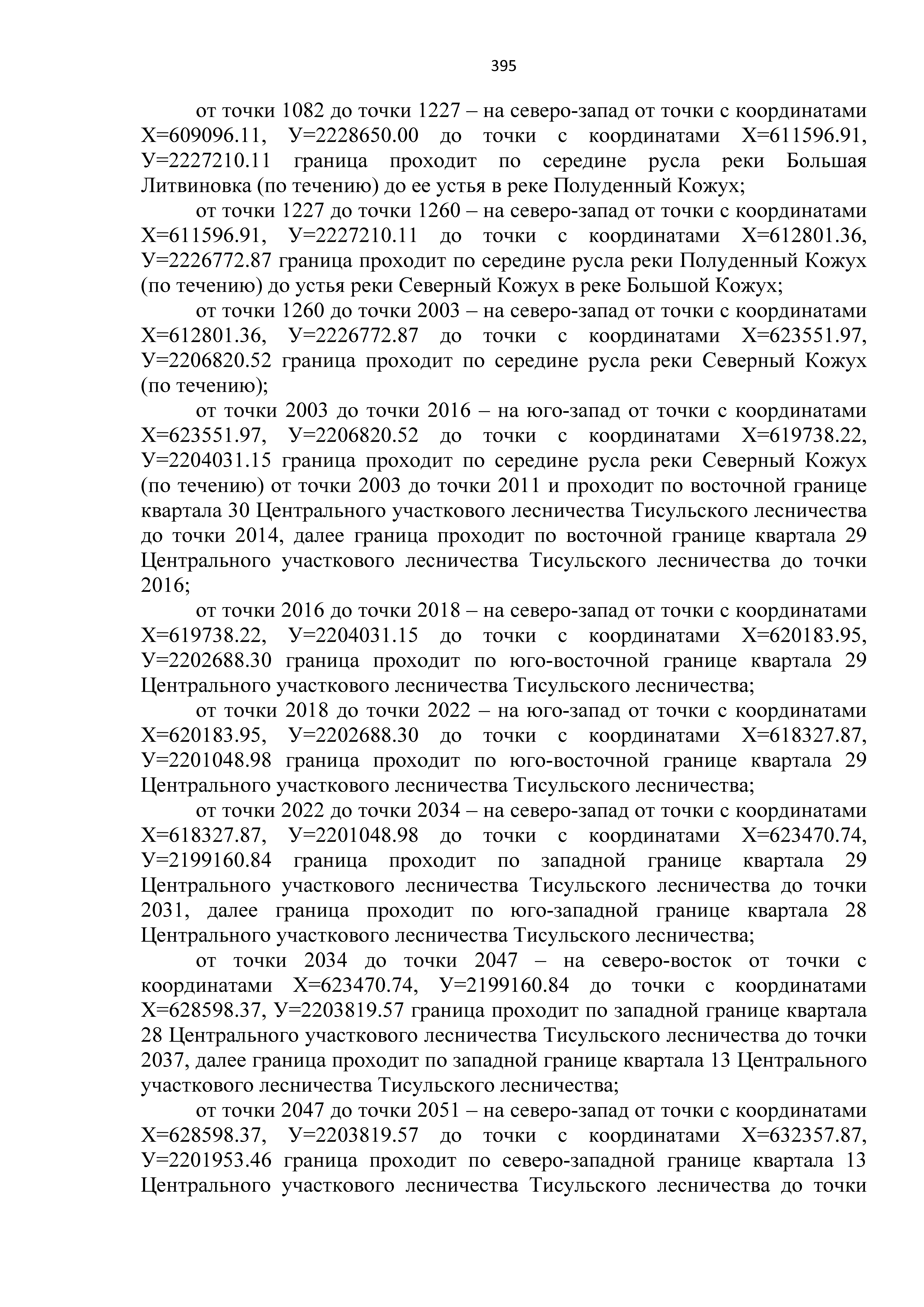 395

от точки 1082 до точки 1227 – на северо-запад от точки с координатами Х=609096.11, У=2228650.00 до точки с координатами Х=611596.91, У=2227210.11 граница проходит по середине русла реки Большая Литвиновка (по течению) до ее устья в реке Полуденный Кожух;

от точки 1227 до точки 1260 – на северо-запад от точки с координатами Х=611596.91, У=2227210.11 до точки с координатами Х=612801.36, У=2226772.87 граница проходит по середине русла реки Полуденный Кожух (по течению) до устья реки Северный Кожух в реке Большой Кожух;

от точки 1260 до точки 2003 – на северо-запад от точки с координатами Х=612801.36, У=2226772.87 до точки с координатами Х=623551.97, У=2206820.52 граница проходит по середине русла реки Северный Кожух (по течению);

от точки 2003 до точки 2016 – на юго-запад от точки с координатами Х=623551.97, У=2206820.52 до точки с координатами Х=619738.22, У=2204031.15 граница проходит по середине русла реки Северный Кожух (по течению) от точки 2003 до точки 2011 и проходит по восточной границе квартала 30 Центрального участкового лесничества Тисульского лесничества до точки 2014, далее граница проходит по восточной границе квартала 29 Центрального участкового лесничества Тисульского лесничества до точки 2016;

от точки 2016 до точки 2018 – на северо-запад от точки с координатами Х=619738.22, У=2204031.15 до точки с координатами Х=620183.95, У=2202688.30 граница проходит по юго-восточной границе квартала 29 Центрального участкового лесничества Тисульского лесничества;

от точки 2018 до точки 2022 – на юго-запад от точки с координатами Х=620183.95, У=2202688.30 до точки с координатами Х=618327.87, У=2201048.98 граница проходит по юго-восточной границе квартала 29 Центрального участкового лесничества Тисульского лесничества;

от точки 2022 до точки 2034 – на северо-запад от точки с координатами Х=618327.87, У=2201048.98 до точки с координатами Х=623470.74, У=2199160.84 граница проходит по западной границе квартала 29 Центрального участкового лесничества Тисульского лесничества до точки 2031, далее граница проходит по юго-западной границе квартала 28 Центрального участкового лесничества Тисульского лесничества;

от точки 2034 до точки 2047 – на северо-восток от точки с координатами Х=623470.74, У=2199160.84 до точки с координатами Х=628598.37, У=2203819.57 граница проходит по западной границе квартала 28 Центрального участкового лесничества Тисульского лесничества до точки 2037, далее граница проходит по западной границе квартала 13 Центрального участкового лесничества Тисульского лесничества;

от точки 2047 до точки 2051 – на северо-запад от точки с координатами Х=628598.37, У=2203819.57 до точки с координатами Х=632357.87, У=2201953.46 граница проходит по северо-западной границе квартала 13 Центрального участкового лесничества Тисульского лесничества до точки